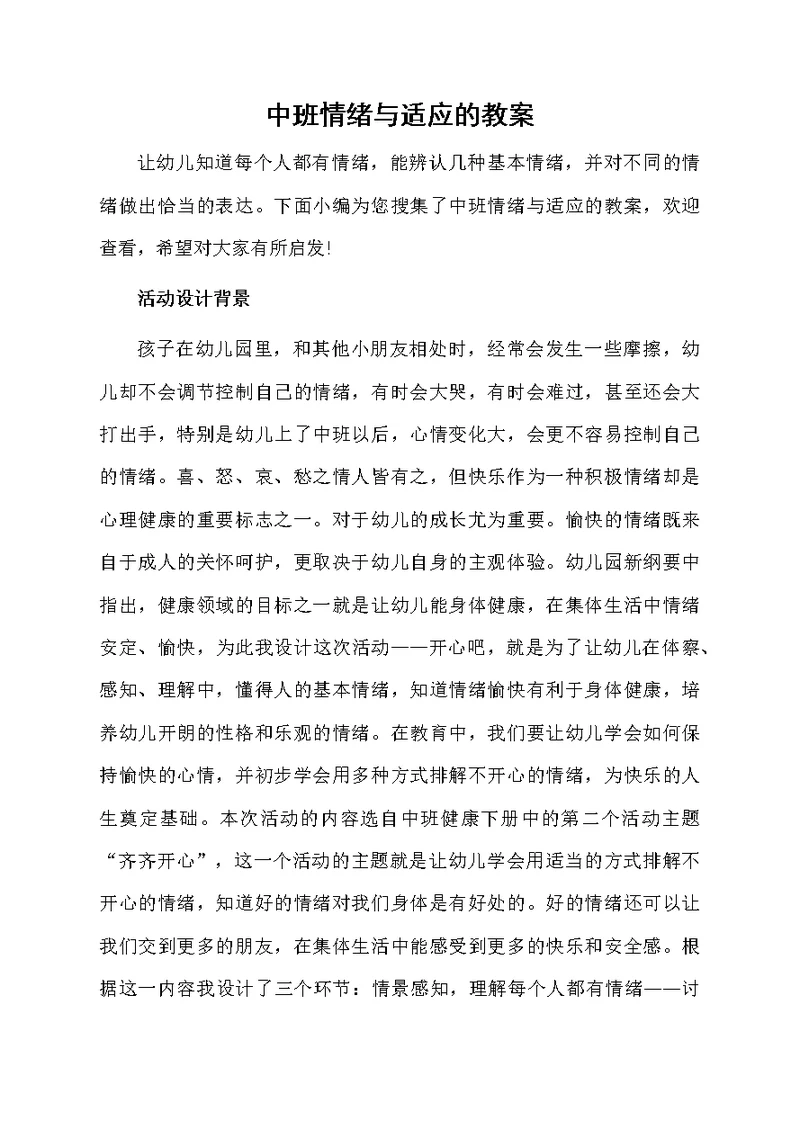 中班情绪与适应的教案

让幼儿知道每个人都有情绪，能辨认几种基本情绪，并对不同的情绪做出恰当的表达。下面小编为您搜集了中班情绪与适应的教案，欢迎查看，希望对大家有所启发!

活动设计背景

孩子在幼儿园里，和其他小朋友相处时，经常会发生一些摩擦，幼儿却不会调节控制自己的情绪，有时会大哭，有时会难过，甚至还会大打出手，特别是幼儿上了中班以后，心情变化大，会更不容易控制自己的情绪。喜、怒、哀、愁之情人皆有之，但快乐作为一种积极情绪却是心理健康的重要标志之一。对于幼儿的成长尤为重要。愉快的情绪既来自于成人的关怀呵护，更取决于幼儿自身的主观体验。幼儿园新纲要中指出，健康领域的目标之一就是让幼儿能身体健康，在集体生活中情绪安定、愉快，为此我设计这次活动——开心吧，就是为了让幼儿在体察、感知、理解中，懂得人的基本情绪，知道情绪愉快有利于身体健康，培养幼儿开朗的性格和乐观的情绪。在教育中，我们要让幼儿学会如何保持愉快的心情，并初步学会用多种方式排解不开心的情绪，为快乐的人生奠定基础。本次活动的内容选自中班健康下册中的第二个活动主题“齐齐开心”，这一个活动的主题就是让幼儿学会用适当的方式排解不开心的情绪，知道好的情绪对我们身体是有好处的。好的情绪还可以让我们交到更多的朋友，在集体生活中能感受到更多的快乐和安全感。根据这一内容我设计了三个环节：情景感知，理解每个人都有情绪——讨